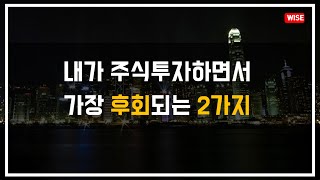 WISE

내가 주식투자하면서
가장 후회되는 2가지